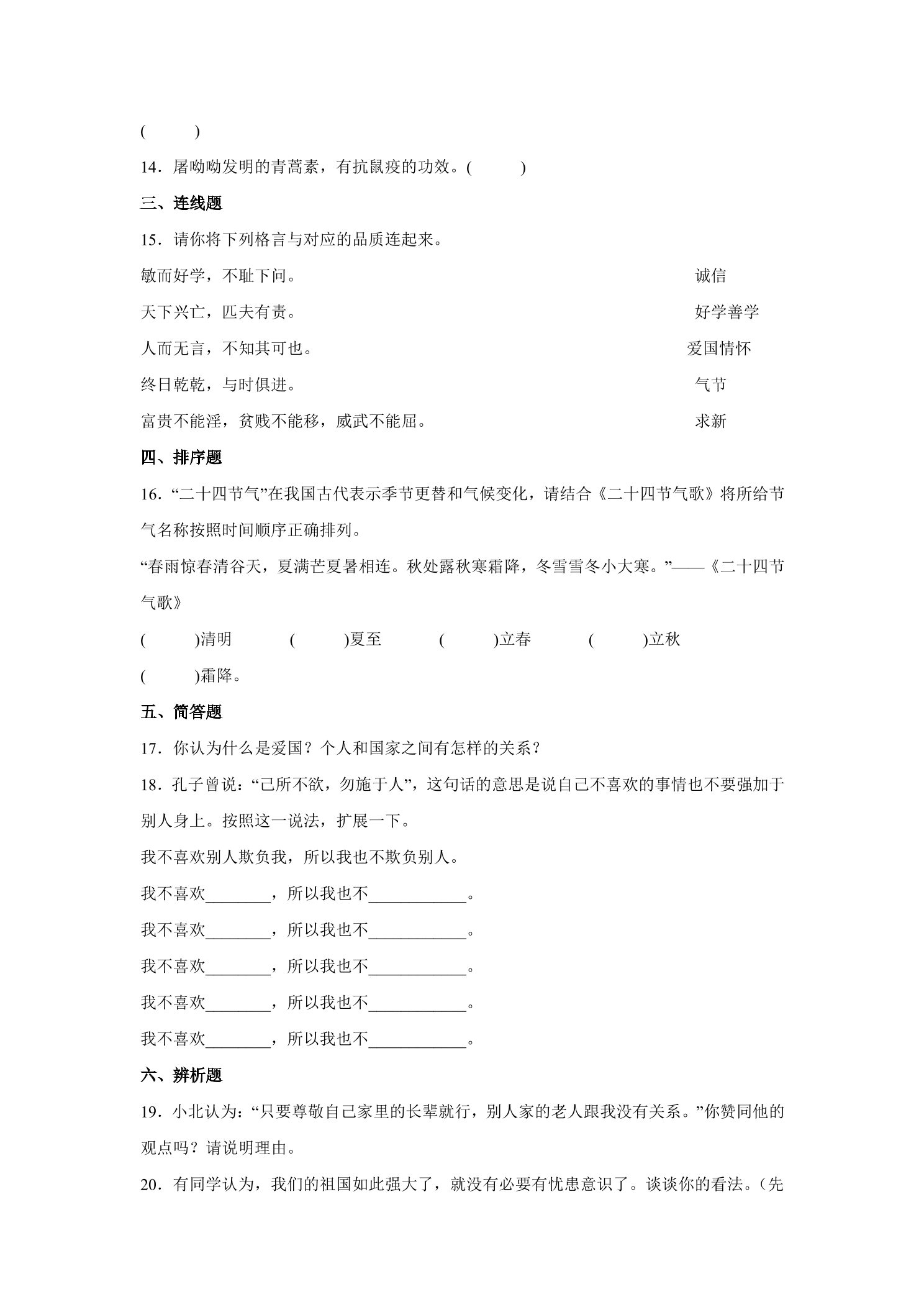 (    )

14．屠呦呦发明的青蒿素，有抗鼠疫的功效。(    )

三、连线题

15．请你将下列格言与对应的品质连起来。

敏而好学，不耻下问。 诚信

天下兴亡，匹夫有责。 好学善学

人而无言，不知其可也。 爱国情怀

终日乾乾，与时俱进。 气节

富贵不能淫，贫贱不能移，威武不能屈。 求新

四、排序题

16．“二十四节气”在我国古代表示季节更替和气候变化，请结合《二十四节气歌》将所给节气名称按照时间顺序正确排列。

“春雨惊春清谷天，夏满芒夏暑相连。秋处露秋寒霜降，冬雪雪冬小大寒。”——《二十四节气歌》

(    )清明 (    )夏至 (    )立春 (    )立秋

(    )霜降。

五、简答题

17．你认为什么是爱国？个人和国家之间有怎样的关系？

18．孔子曾说：“己所不欲，勿施于人”，这句话的意思是说自己不喜欢的事情也不要强加于别人身上。按照这一说法，扩展一下。

我不喜欢别人欺负我，所以我也不欺负别人。

我不喜欢____，所以我也不____。

我不喜欢____，所以我也不____。

我不喜欢____，所以我也不____。

我不喜欢____，所以我也不____。

我不喜欢____，所以我也不____。

六、辨析题

19．小北认为：“只要尊敬自己家里的长辈就行，别人家的老人跟我没有关系。”你赞同他的观点吗？请说明理由。

20．有同学认为，我们的祖国如此强大了，就没有必要有忧患意识了。谈谈你的看法。(先